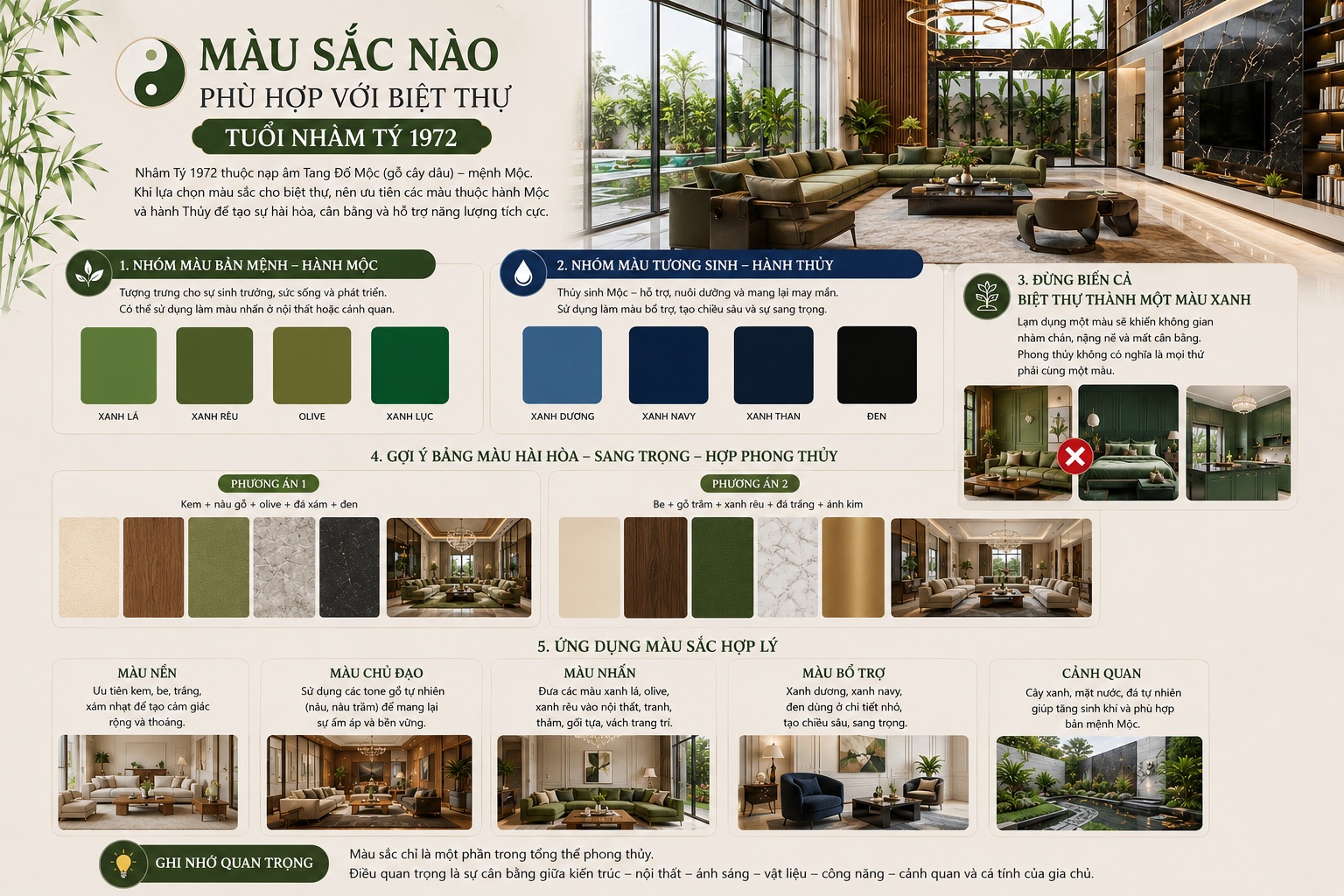 MÀU SẮC NÀO
PHÙ HỢP VỚI BIỆT THỰ
TUỔI NHÂM TÝ 1972

Nhâm Tý 1972 thuộc nạp âm Tang Đố Mộc (gỗ cây dâu) – mệnh Mộc. Khi lựa chọn màu sắc cho biệt thự, nên ưu tiên các màu thuộc hành Mộc và hành Thủy để tạo sự hài hòa, cân bằng và hỗ trợ năng lượng tích cực.

1. NHÓM MÀU BẢN MỆNH – HÀNH MỘC
Tượng trưng cho sự sinh trưởng, sức sống và phát triển. Có thể sử dụng làm màu nhấn ở nội thất hoặc cảnh quan.
XANH LÁ
XANH RÊU
OLIVE
XANH LỤC

2. NHÓM MÀU TƯƠNG SINH – HÀNH THỦY
Thủy sinh Mộc – hỗ trợ, nuôi dưỡng và mang lại may mắn. Sử dụng làm màu bổ trợ, tạo chiều sâu và sự sang trọng.
XANH DƯƠNG
XANH NAVY
XANH THAN
ĐEN

3. ĐỪNG BIẾN CẢ BIỆT THỰ THÀNH MỘT MÀU XANH
Lạm dụng một màu sẽ khiến không gian nhàm chán, nặng nề và mất cân bằng. Phong thủy không có nghĩa là mọi thứ phải cùng một màu.

4. GỢI Ý BẢNG MÀU HÀI HÒA – SANG TRỌNG – HỢP PHONG THỦY
PHƯƠNG ÁN 1
Kem + nâu gỗ + olive + đá xám + đen
PHƯƠNG ÁN 2
Be + gỗ trầm + xanh rêu + đá trắng + ánh kim

5. ỨNG DỤNG MÀU SẮC HỢP LÝ
MÀU NỀN
Ưu tiên kem, be, trắng, xám nhạt để tạo cảm giác rộng và thoáng.
MÀU CHỦ ĐẠO
Sử dụng các tone gỗ tự nhiên (nâu, nâu trầm) để mang lại sự ấm áp và bền vững.
MÀU NHẤN
Đưa các màu xanh lá, olive, xanh rêu vào nội thất, tranh, thảm, gối tựa, vách trang trí.
MÀU BỔ TRỢ
Xanh dương, xanh navy, đen dùng ở chi tiết nhỏ, tạo chiều sâu, sang trọng.
CẢNH QUAN
Cây xanh, mặt nước, đá tự nhiên giúp tăng sinh khí và phù hợp bản mệnh Mộc.

GHI NHỚ QUAN TRỌNG
Màu sắc chỉ là một phần trong tổng thể phong thủy.
Điều quan trọng là sự cân bằng giữa kiến trúc – nội thất – ánh sáng – vật liệu – công năng – cảnh quan và cá tính của gia chủ.